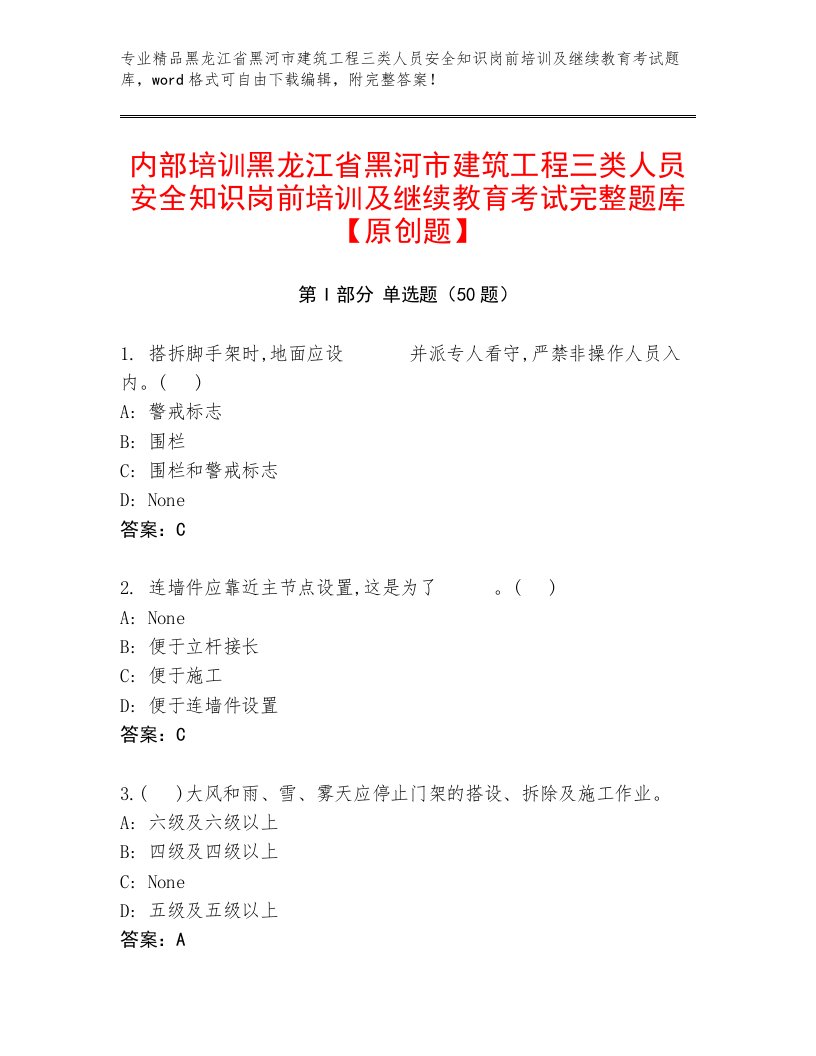 专业精品黑龙江省黑河市建筑工程三类人员安全知识岗前培训及继续教育考试题库，word格式可自由下载编辑，附完整答案！

内部培训黑龙江省黑河市建筑工程三类人员安全知识岗前培训及继续教育考试完整题库【原创题】

第Ⅰ部分 单选题（50题）

1. 搭拆脚手架时,地面应设 并派专人看守,严禁非操作人员入内。( )
A: 警戒标志
B: 围栏
C: 围栏和警戒标志
D: None
答案：C

2. 连墙件应靠近主节点设置,这是为了 。( )
A: None
B: 便于立杆接长
C: 便于施工
D: 便于连墙件设置
答案：C

3.( )大风和雨、雪、雾天应停止门架的搭设、拆除及施工作业。
A: 六级及六级以上
B: 四级及四级以上
C: None
D: 五级及五级以上
答案：A